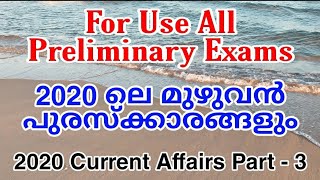 For Use All Preliminary Exams

2020 ലെ മുഴുവൻ പുരസ്കാരങ്ങളും

2020 Current Affairs Part - 3